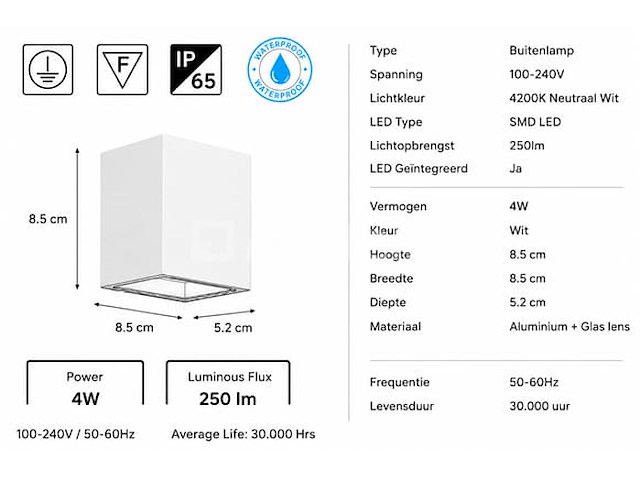 F

IP 65

WATERPROOF WATERPROOF

8.5 cm

8.5 cm

5.2 cm

Power
4W

Luminous Flux
250 lm

100-240V / 50-60Hz

Average Life: 30.000 Hrs

| Type | Buitenlamp |
|---|---|
| Spanning | 100-240V |
| Lichtkleur | 4200K Neutraal Wit |
| LED Type | SMD LED |
| Lichtopbrengst | 250lm |
| LED Geïntegreerd | Ja |
| Vermogen | 4W |
| Kleur | Wit |
| Hoogte | 8.5 cm |
| Breedte | 8.5 cm |
| Diepte | 5.2 cm |
| Materiaal | Aluminium + Glas lens |
| Frequentie | 50-60Hz |
| Levensduur | 30.000 uur |